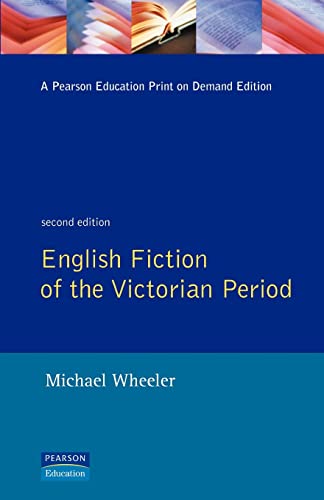 A Pearson Education Print on Demand Edition

second edition

English Fiction of the Victorian Period

Michael Wheeler

PEARSON
Education